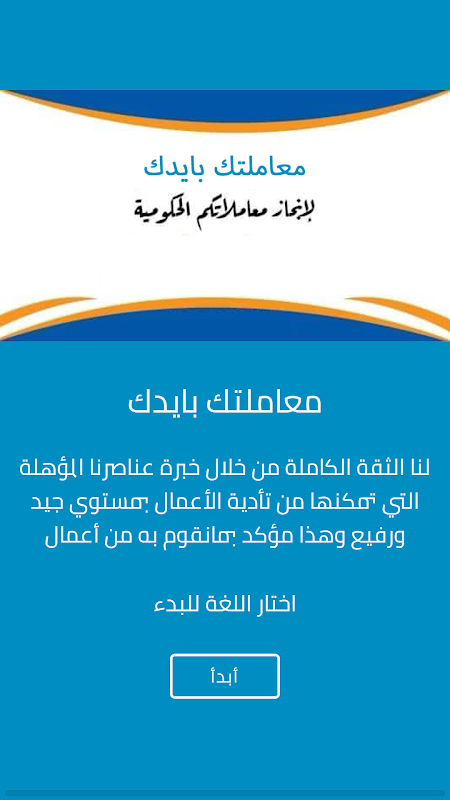 معاملتك بايدك
لإنجاز معاملاتكم الحكومية

معاملتك بايدك

لنا الثقة الكاملة من خلال خبرة عناصرنا المؤهلة التي تمكنها من تأدية الأعمال بمستوي جيد ورفيع وهذا مؤكد بمانقوم به من أعمال

اختار اللغة للبدء

أبدأ